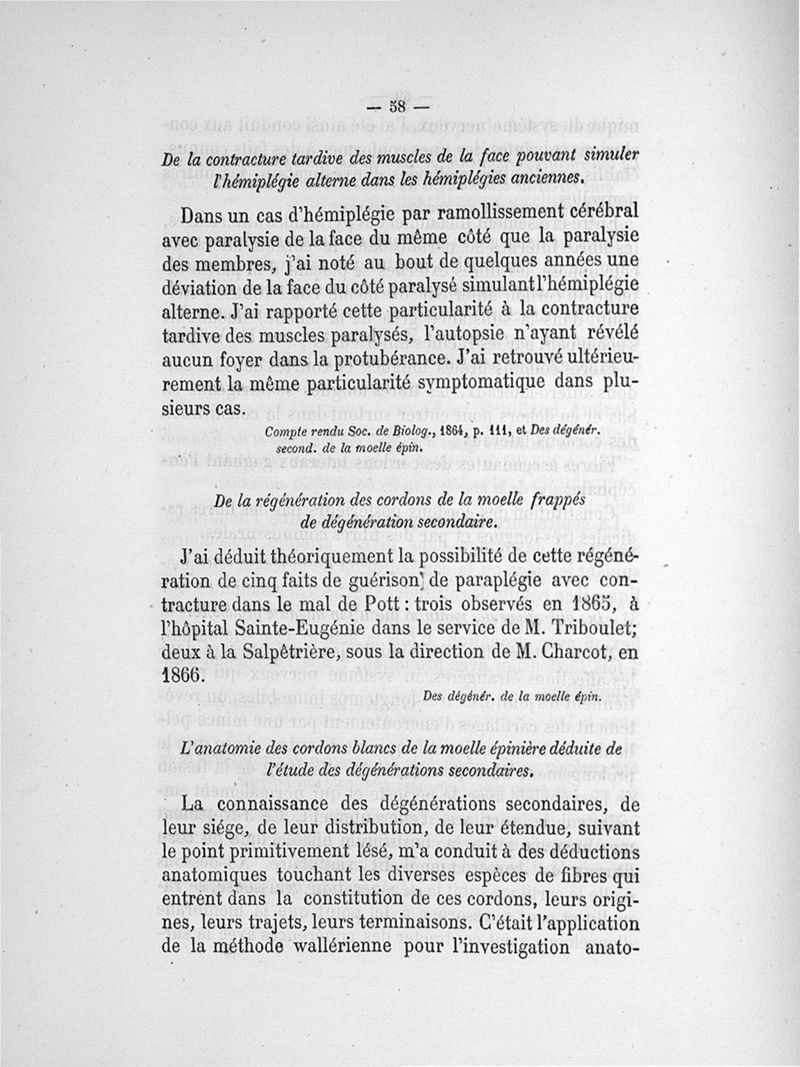 — 58 —

De la contracture tardive des muscles de la face pouvant simuler l'hémiplégie alterne dans les hémiplégies anciennes.

Dans un cas d'hémiplégie par ramollissement cérébral avec paralysie de la face du même côté que la paralysie des membres, j'ai noté au bout de quelques années une déviation de la face du côté paralysé simulant l'hémiplégie alterne. J'ai rapporté cette particularité à la contracture tardive des muscles paralysés, l'autopsie n'ayant révélé aucun foyer dans la protubérance. J'ai retrouvé ultérieurement la même particularité symptomatique dans plusieurs cas.

Compte rendu Soc. de Biolog., 1864, p. 111, et Des dégénér. second. de la moelle épin.

De la régénération des cordons de la moelle frappés de dégénération secondaire.

J'ai déduit théoriquement la possibilité de cette régénération de cinq faits de guérison de paraplégie avec contracture dans le mal de Pott : trois observés en 1865, à l'hôpital Sainte-Eugénie dans le service de M. Triboulet; deux à la Salpêtrière, sous la direction de M. Charcot, en 1866.

Des dégénér. de la moelle épin.

L'anatomie des cordons blancs de la moelle épinière déduite de l'étude des dégénérations secondaires.

La connaissance des dégénérations secondaires, de leur siége, de leur distribution, de leur étendue, suivant le point primitivement lésé, m'a conduit à des déductions anatomiques touchant les diverses espèces de fibres qui entrent dans la constitution de ces cordons, leurs origines, leurs trajets, leurs terminaisons. C'était l'application de la méthode wallérienne pour l'investigation anato-